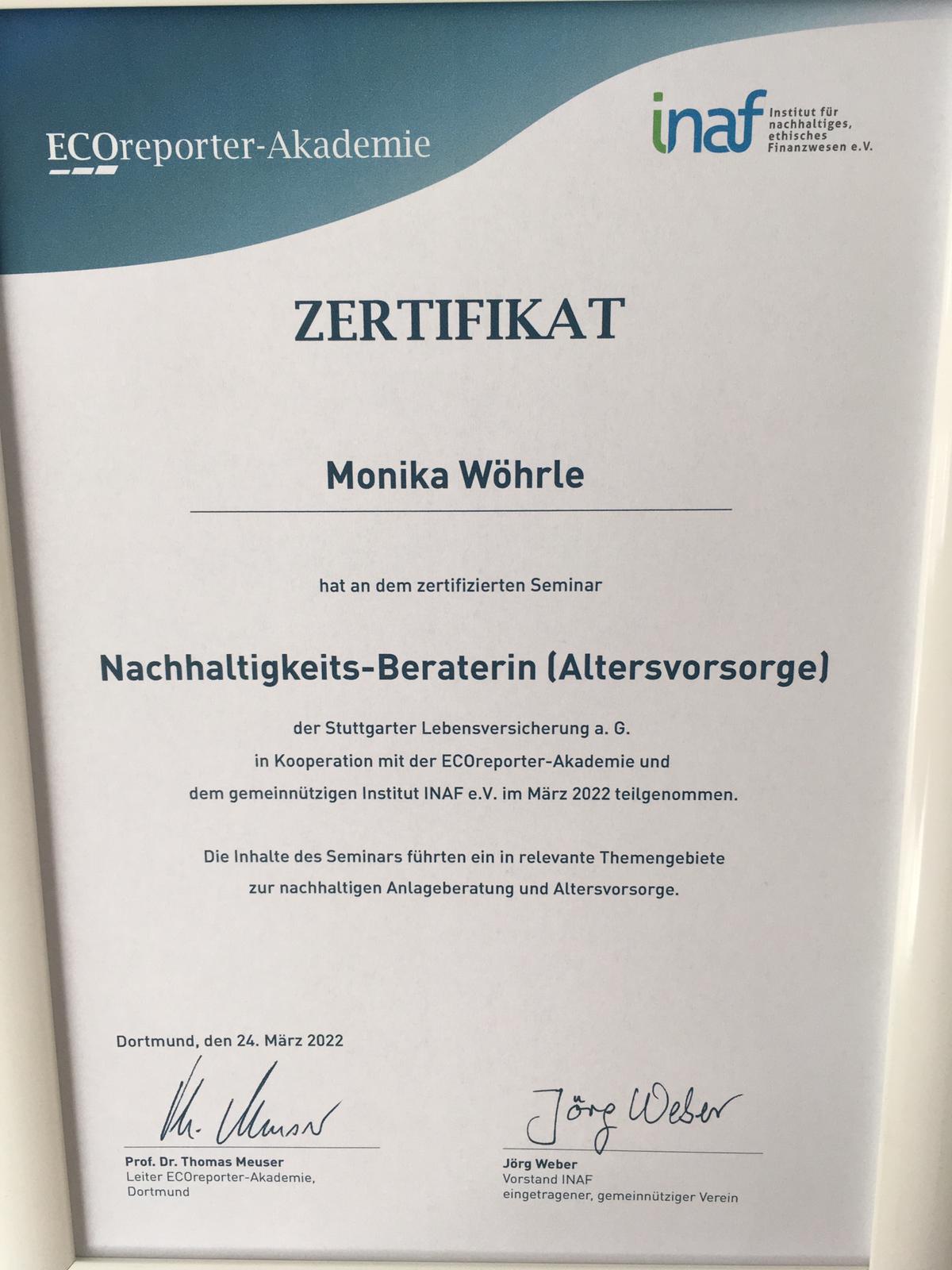 ECOreporter-Akademie

inaf Institut für nachhaltiges, ethisches Finanzwesen e.V.

ZERTIFIKAT

Monika Wöhrle

hat an dem zertifizierten Seminar

Nachhaltigkeits-Beraterin (Altersvorsorge)

der Stuttgarter Lebensversicherung a. G.
in Kooperation mit der ECOreporter-Akademie und
dem gemeinnützigen Institut INAF e.V. im März 2022 teilgenommen.

Die Inhalte des Seminars führten ein in relevante Themengebiete
zur nachhaltigen Anlageberatung und Altersvorsorge.

Dortmund, den 24. März 2022

Th. Meuser

Prof. Dr. Thomas Meuser
Leiter ECOreporter-Akademie,
Dortmund

Jörg Weber

Jörg Weber
Vorstand INAF
eingetragener, gemeinnütziger Verein